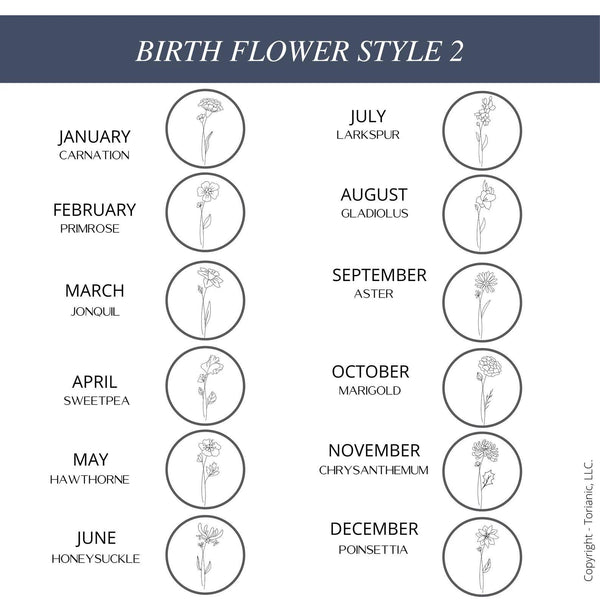 BIRTH FLOWER STYLE 2

JANUARY
CARNATION

FEBRUARY
PRIMROSE

MARCH
JONQUIL

APRIL
SWEETPEA

MAY
HAWTHORNE

JUNE
HONEYSUCKLE

JULY
LARKSPUR

AUGUST
GLADIOLUS

SEPTEMBER
ASTER

OCTOBER
MARIGOLD

NOVEMBER
CHRYSANTHEMUM

DECEMBER
POINSETTIA

Copyright - Torianic, LLC.